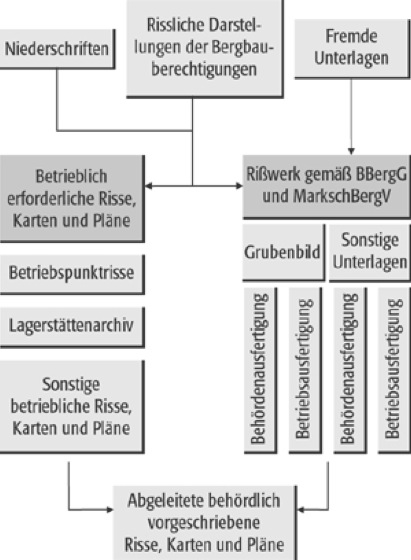 Niederschriften

Rissliche Darstellungen der Bergbauberechtigungen

Fremde Unterlagen

Betrieblich erforderliche Risse, Karten und Pläne

Rißwerk gemäß BBergG und MarkschBergV

Betriebspunktrisse

Lagerstättenarchiv

Sonstige betriebliche Risse, Karten und Pläne

Grubenbild

Sonstige Unterlagen

Behördenausfertigung

Betriebsausfertigung

Behördenausfertigung

Betriebsausfertigung

Abgeleitete behördlich vorgeschriebene Risse, Karten und Pläne